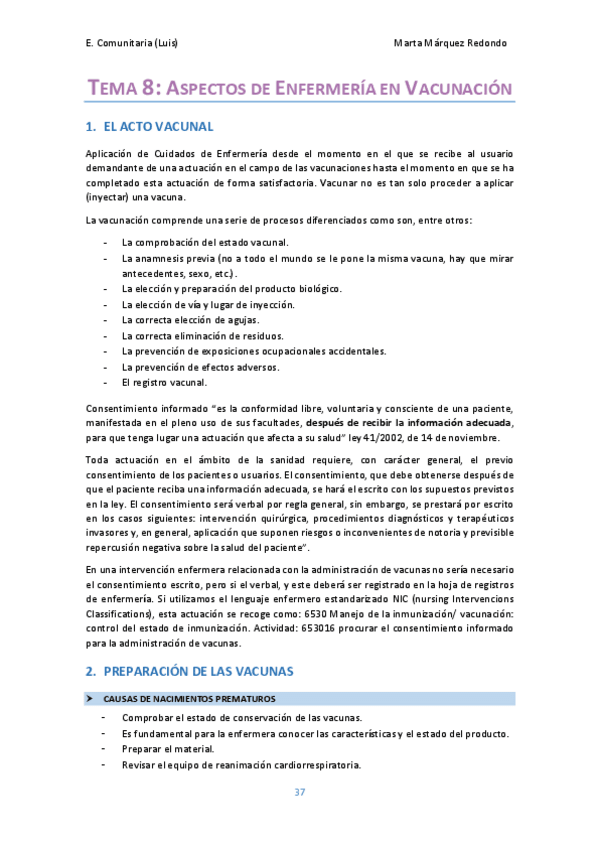 E. Comunitaria (Luis)

Marta Márquez Redondo

TEMA 8: ASPECTOS DE ENFERMERÍA EN VACUNACIÓN

1. EL ACTO VACUNAL

Aplicación de Cuidados de Enfermería desde el momento en el que se recibe al usuario demandante de una actuación en el campo de las vacunaciones hasta el momento en que se ha completado esta actuación de forma satisfactoria. Vacunar no es tan solo proceder a aplicar (inyectar) una vacuna.

La vacunación comprende una serie de procesos diferenciados como son, entre otros:

- La comprobación del estado vacunal.
- La anamnesis previa (no a todo el mundo se le pone la misma vacuna, hay que mirar antecedentes, sexo, etc.).
- La elección y preparación del producto biológico.
- La elección de vía y lugar de inyección.
- La correcta elección de agujas.
- La correcta eliminación de residuos.
- La prevención de exposiciones ocupacionales accidentales.
- La prevención de efectos adversos.
- El registro vacunal.

Consentimiento informado "es la conformidad libre, voluntaria y consciente de una paciente, manifestada en el pleno uso de sus facultades, después de recibir la información adecuada, para que tenga lugar una actuación que afecta a su salud" ley 41/2002, de 14 de noviembre.

Toda actuación en el ámbito de la sanidad requiere, con carácter general, el previo consentimiento de los pacientes o usuarios. El consentimiento, que debe obtenerse después de que el paciente reciba una información adecuada, se hará el escrito con los supuestos previstos en la ley. El consentimiento será verbal por regla general, sin embargo, se prestará por escrito en los casos siguientes: intervención quirúrgica, procedimientos diagnósticos y terapéuticos invasores y, en general, aplicación que suponen riesgos o inconvenientes de notoria y previsible repercusión negativa sobre la salud del paciente".

En una intervención enfermera relacionada con la administración de vacunas no sería necesario el consentimiento escrito, pero si el verbal, y este deberá ser registrado en la hoja de registros de enfermería. Si utilizamos el lenguaje enfermero estandarizado NIC (nursing Intervencions Classifications), esta actuación se recoge como: 6530 Manejo de la inmunización/ vacunación: control del estado de inmunización. Actividad: 653016 procurar el consentimiento informado para la administración de vacunas.

2. PREPARACIÓN DE LAS VACUNAS

➤ CAUSAS DE NACIMIENTOS PREMATUROS

- Comprobar el estado de conservación de las vacunas.
- Es fundamental para la enfermera conocer las características y el estado del producto.
- Preparar el material.
- Revisar el equipo de reanimación cardiorrespiratoria.

37